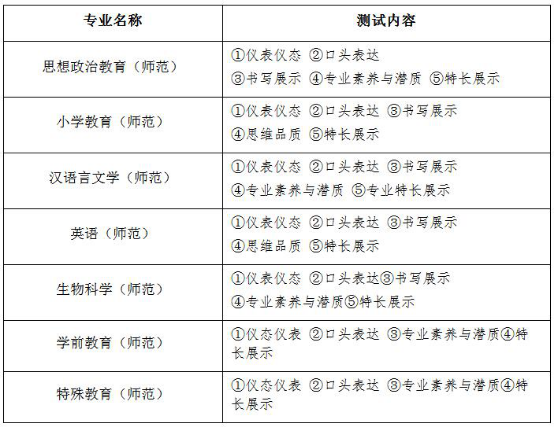 | 专业名称 | 测试内容 |
|---|---|
| 思想政治教育（师范） | ①仪表仪态 ②口头表达 ③书写展示 ④专业素养与潜质 ⑤特长展示 |
| 小学教育（师范） | ①仪表仪态 ②口头表达 ③书写展示 ④思维品质 ⑤特长展示 |
| 汉语言文学（师范） | ①仪表仪态 ②口头表达 ③书写展示 ④专业素养与潜质 ⑤专业特长展示 |
| 英语（师范） | ①仪表仪态 ②口头表达 ③书写展示 ④思维品质 ⑤特长展示 |
| 生物科学（师范） | ①仪表仪态 ②口头表达③书写展示 ④专业素养与潜质⑤特长展示 |
| 学前教育（师范） | ①仪态仪表 ②口头表达 ③专业素养与潜质④特长展示 |
| 特殊教育（师范） | ①仪态仪表 ②口头表达 ③专业素养与潜质④特长展示 |